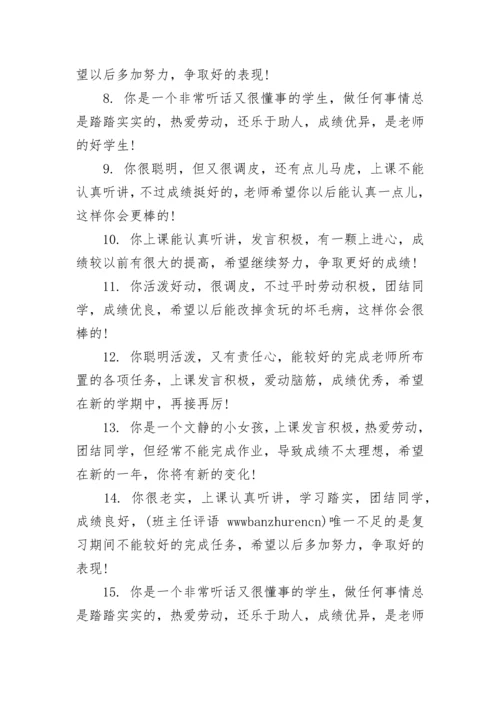 望以后多加努力，争取好的表现！

8. 你是一个非常听话又很懂事的学生，做任何事情总是踏踏实实的，热爱劳动，还乐于助人，成绩优异，是老师的好学生！

9. 你很聪明，但又很调皮，还有点儿马虎，上课不能认真听讲，不过成绩挺好的，老师希望你以后能认真一点儿，这样你会更棒的！

10. 你上课能认真听讲，发言积极，有一颗上进心，成绩较以前有很大的提高，希望继续努力，争取更好的成绩！

11. 你活泼好动，很调皮，不过平时劳动积极，团结同学，成绩优良，希望以后能改掉贪玩的坏毛病，这样你会很棒的！

12. 你聪明活泼，又有责任心，能较好的完成老师所布置的各项任务，上课发言积极，爱动脑筋，成绩优秀，希望在新的学期中，再接再厉！

13. 你是一个文静的小女孩，上课发言积极，热爱劳动，团结同学，但经常不能完成作业，导致成绩不太理想，希望在新的一年，你将有新的变化！

14. 你很老实，上课认真听讲，学习踏实，团结同学，成绩良好，(班主任评语 wwwbanzhurencn)唯一不足的是复习期间不能较好的完成任务，希望以后多加努力，争取好的表现！

15. 你是一个非常听话又很懂事的学生，做任何事情总是踏踏实实的，热爱劳动，还乐于助人，成绩优异，是老师